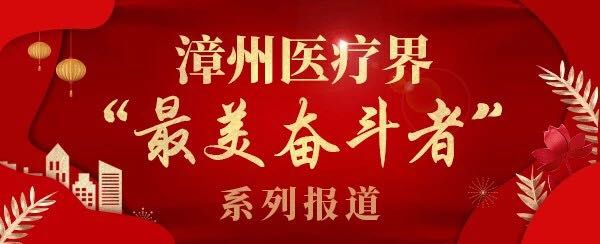 漳州医疗界
“最美奋斗者”
系列报道